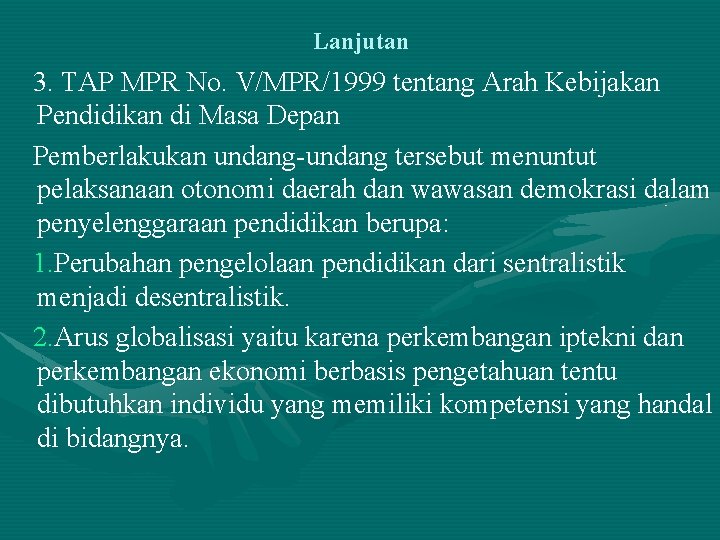 Lanjutan

3. TAP MPR No. V/MPR/1999 tentang Arah Kebijakan Pendidikan di Masa Depan

Pemberlakukan undang-undang tersebut menuntut pelaksanaan otonomi daerah dan wawasan demokrasi dalam penyelenggaraan pendidikan berupa:

1.Perubahan pengelolaan pendidikan dari sentralistik menjadi desentralistik.

2.Arus globalisasi yaitu karena perkembangan iptekni dan perkembangan ekonomi berbasis pengetahuan tentu dibutuhkan individu yang memiliki kompetensi yang handal di bidangnya.